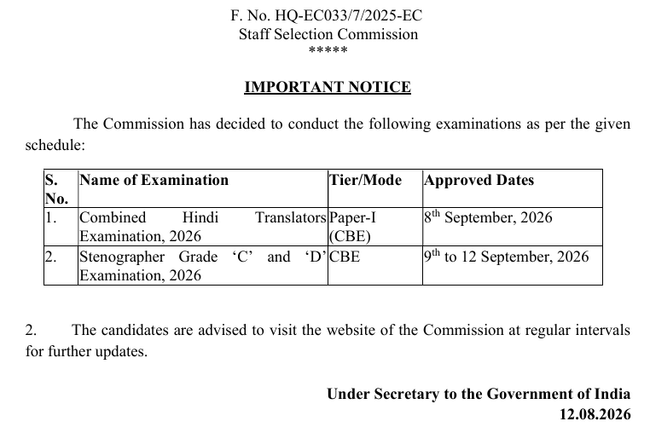 F. No. HQ-EC033/7/2025-EC
Staff Selection Commission
*****

IMPORTANT NOTICE

The Commission has decided to conduct the following examinations as per the given schedule:

| S. No. | Name of Examination | Tier/Mode | Approved Dates |
|---|---|---|---|
| 1. | Combined Hindi Translators Examination, 2026 | Paper-I (CBE) | 8$^{th}$ September, 2026 |
| 2. | Stenographer Grade ‘C’ and ‘D’ Examination, 2026 | CBE | 9$^{th}$ to 12 September, 2026 |

2. The candidates are advised to visit the website of the Commission at regular intervals for further updates.

Under Secretary to the Government of India
12.08.2026